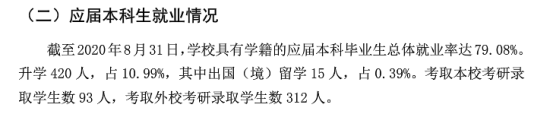 （二）应届本科生就业情况

截至 2020 年 8 月 31 日，学校具有学籍的应届本科毕业生总体就业率达 79.08%。升学 420 人，占 10.99%，其中出国（境）留学 15 人，占 0.39%。考取本校考研录取学生数 93 人，考取外校考研录取学生数 312 人。